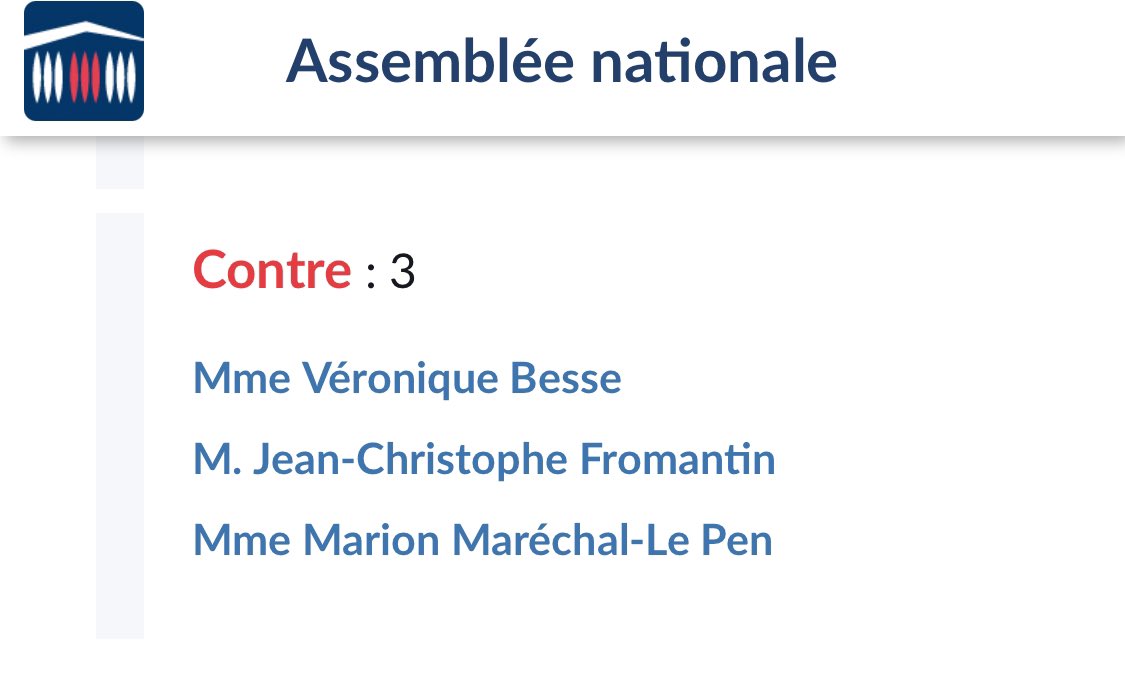 Assemblée nationale

Contre : 3

Mme Véronique Besse

M. Jean-Christophe Fromantin

Mme Marion Maréchal-Le Pen